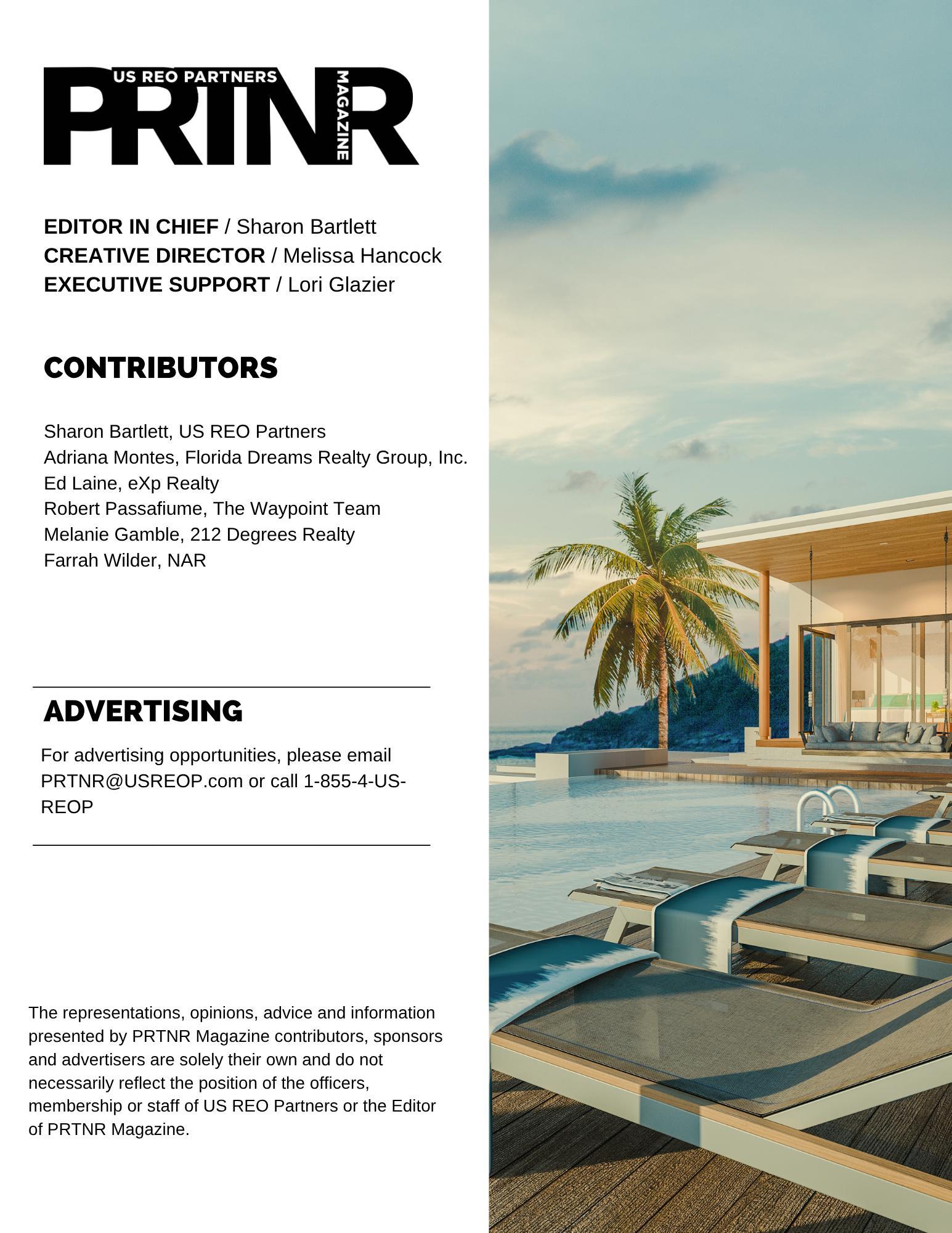 US REO PARTNERS
PRTNR
MAGAZINE

EDITOR IN CHIEF / Sharon Bartlett
CREATIVE DIRECTOR / Melissa Hancock
EXECUTIVE SUPPORT / Lori Glazier

CONTRIBUTORS

Sharon Bartlett, US REO Partners
Adriana Montes, Florida Dreams Realty Group, Inc.
Ed Laine, eXp Realty
Robert Passafiume, The Waypoint Team
Melanie Gamble, 212 Degrees Realty
Farrah Wilder, NAR

ADVERTISING

For advertising opportunities, please email PRTNR@USREOP.com or call 1-855-4-US-REOP

The representations, opinions, advice and information presented by PRTNR Magazine contributors, sponsors and advertisers are solely their own and do not necessarily reflect the position of the officers, membership or staff of US REO Partners or the Editor of PRTNR Magazine.